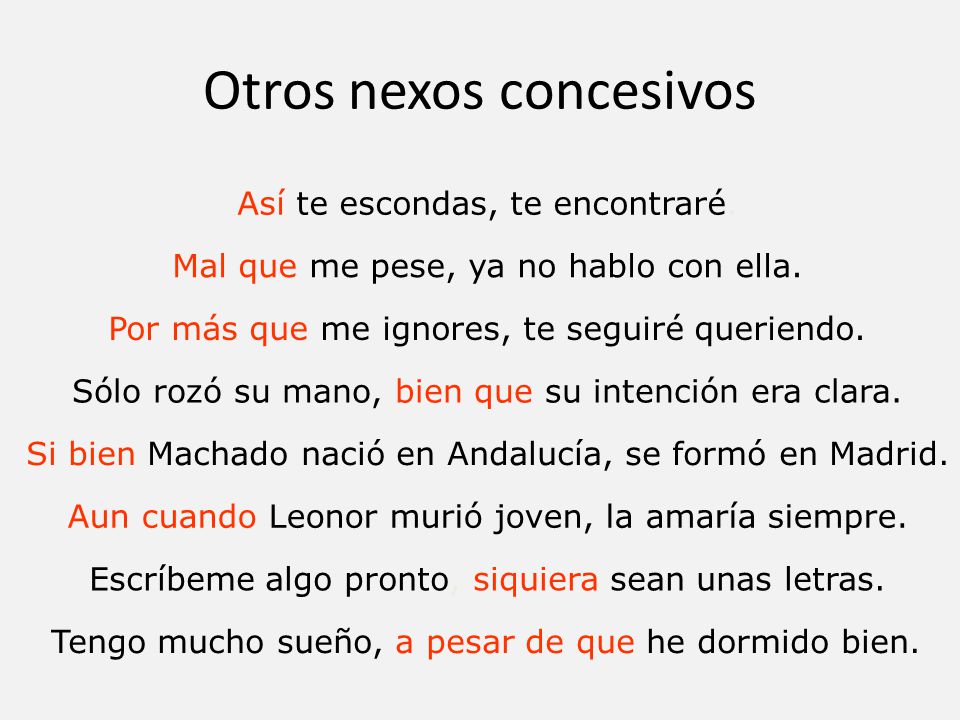 Otros nexos concesivos

Así te escondas, te encontraré

Mal que me pese, ya no hablo con ella.

Por más que me ignores, te seguiré queriendo.

Sólo rozó su mano, bien que su intención era clara.

Si bien Machado nació en Andalucía, se formó en Madrid.

Aun cuando Leonor murió joven, la amaría siempre.

Escríbeme algo pronto, siquiera sean unas letras.

Tengo mucho sueño, a pesar de que he dormido bien.